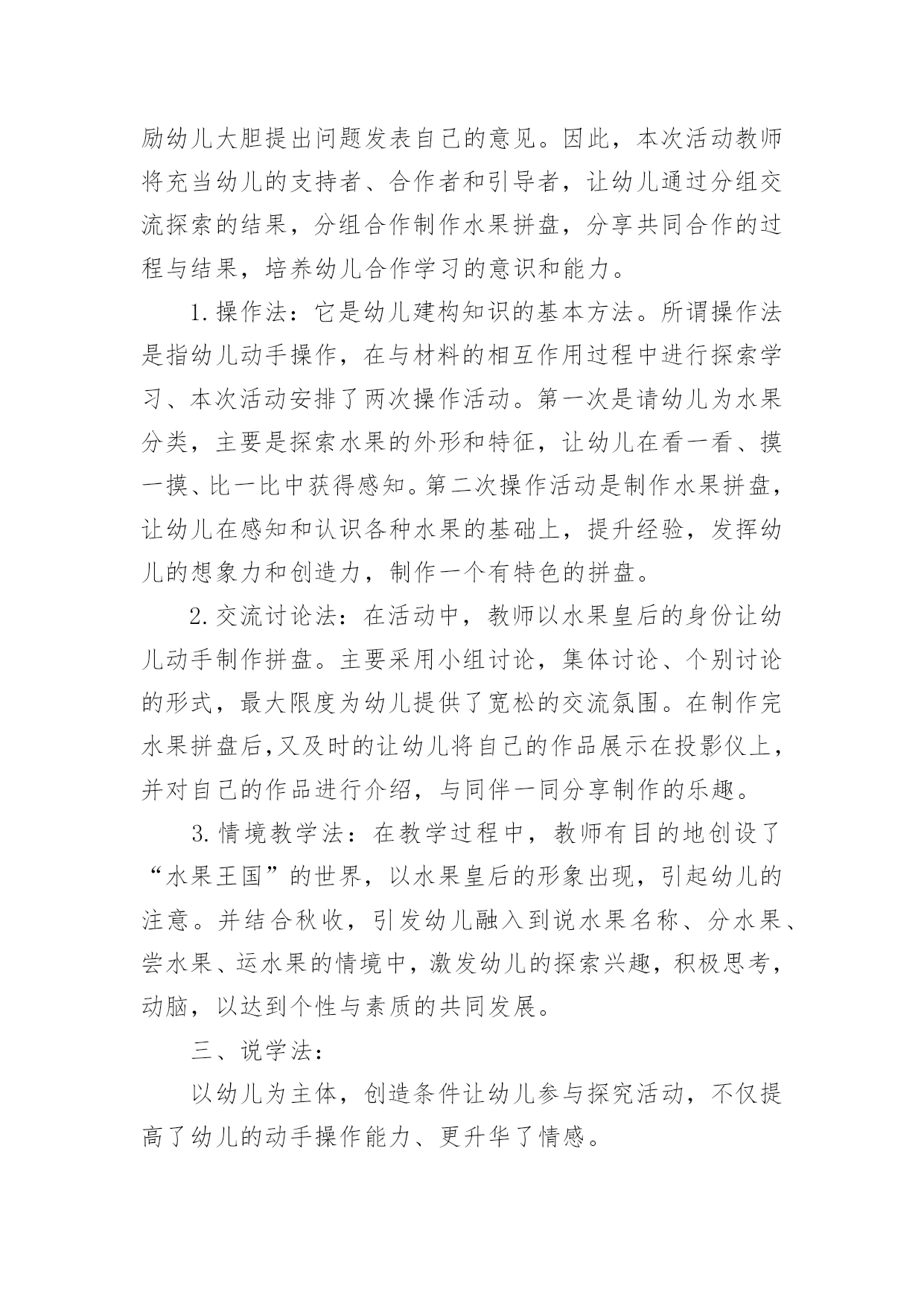 励幼儿大胆提出问题发表自己的意见。因此，本次活动教师将充当幼儿的支持者、合作者和引导者，让幼儿通过分组交流探索的结果，分组合作制作水果拼盘，分享共同合作的过程与结果，培养幼儿合作学习的意识和能力。

1.操作法：它是幼儿建构知识的基本方法。所谓操作法是指幼儿动手操作，在与材料的相互作用过程中进行探索学习、本次活动安排了两次操作活动。第一次是请幼儿为水果分类，主要是探索水果的外形和特征，让幼儿在看一看、摸一摸、比一比中获得感知。第二次操作活动是制作水果拼盘，让幼儿在感知和认识各种水果的基础上，提升经验，发挥幼儿的想象力和创造力，制作一个有特色的拼盘。

2.交流讨论法：在活动中，教师以水果皇后的身份让幼儿动手制作拼盘。主要采用小组讨论，集体讨论、个别讨论的形式，最大限度为幼儿提供了宽松的交流氛围。在制作完水果拼盘后,又及时的让幼儿将自己的作品展示在投影仪上，并对自己的作品进行介绍，与同伴一同分享制作的乐趣。

3.情境教学法：在教学过程中，教师有目的地创设了“水果王国”的世界，以水果皇后的形象出现，引起幼儿的注意。并结合秋收，引发幼儿融入到说水果名称、分水果、尝水果、运水果的情境中，激发幼儿的探索兴趣，积极思考，动脑，以达到个性与素质的共同发展。

三、说学法：

以幼儿为主体，创造条件让幼儿参与探究活动，不仅提高了幼儿的动手操作能力、更升华了情感。